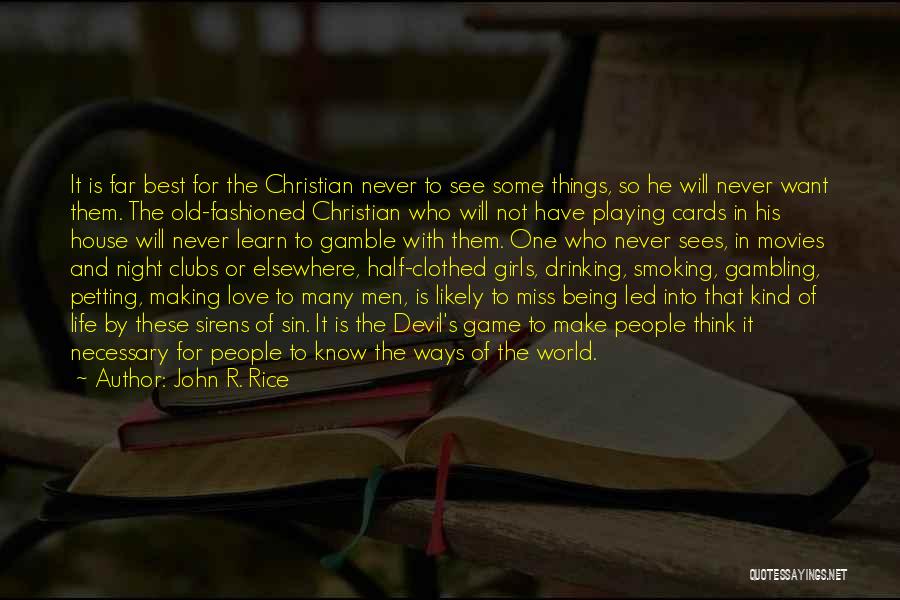 It is far best for the Christian never to see some things, so he will never want them. The old-fashioned Christian who will not have playing cards in his house will never learn to gamble with them. One who never sees, in movies and night clubs or elsewhere, half-clothed girls, drinking, smoking, gambling, petting, making love to many men, is likely to miss being led into that kind of life by these sirens of sin. It is the Devil's game to make people think it necessary for people to know the ways of the world.
~ Author: John R. Rice

QUOTESSAYINGS.NET